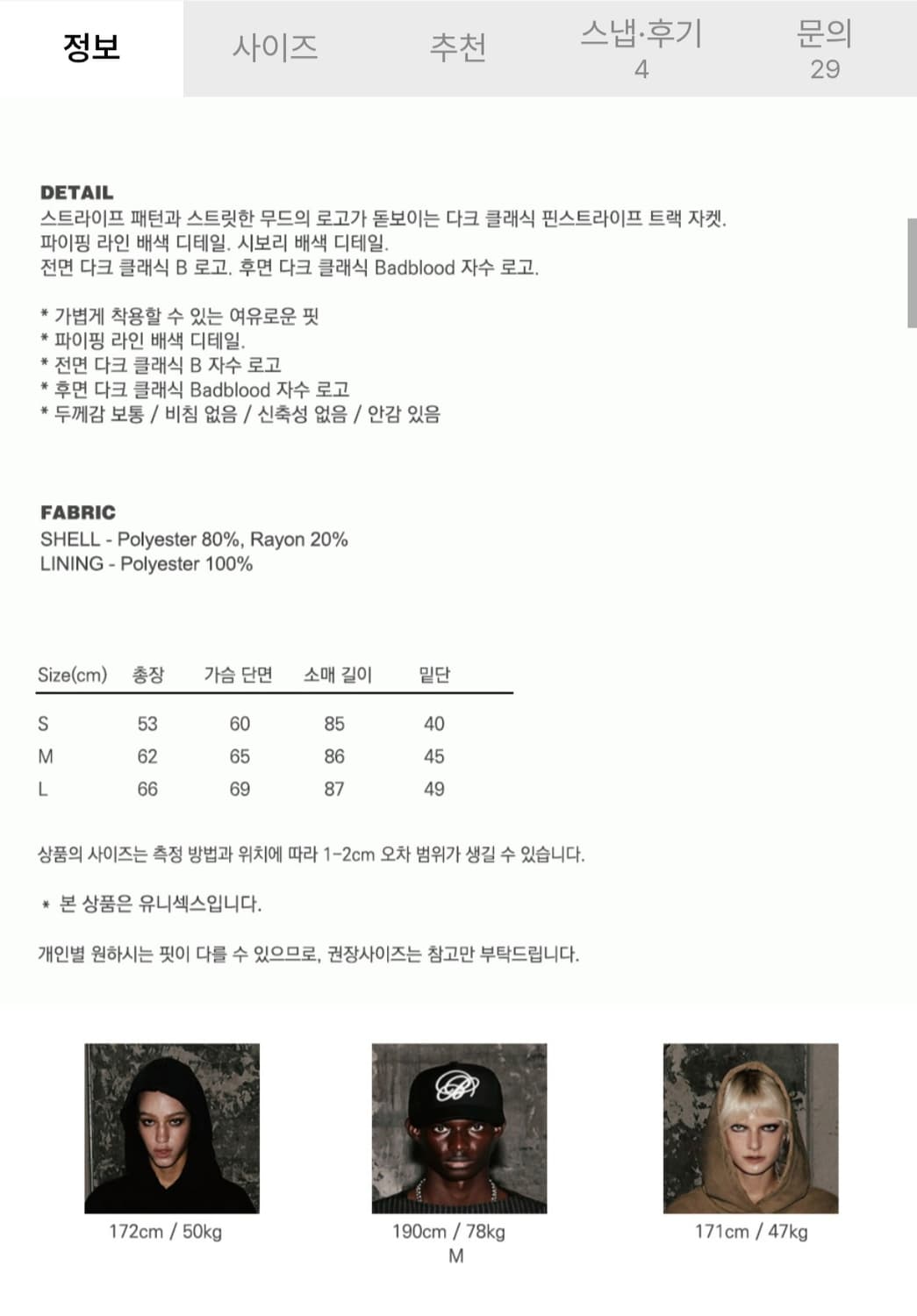 정보 사이즈 추천 스냅·후기 4 문의 29

DETAIL
스트라이프 패턴과 스트릿한 무드의 로고가 돋보이는 다크 클래식 핀스트라이프 트랙 자켓.
파이핑 라인 배색 디테일. 시보리 배색 디테일.
전면 다크 클래식 B 로고. 후면 다크 클래식 Badblood 자수 로고.

* 가볍게 착용할 수 있는 여유로운 핏
* 파이핑 라인 배색 디테일.
* 전면 다크 클래식 B 자수 로고
* 후면 다크 클래식 Badblood 자수 로고
* 두께감 보통 / 비침 없음 / 신축성 없음 / 안감 있음

FABRIC
SHELL - Polyester 80%, Rayon 20%
LINING - Polyester 100%

| Size(cm) | 총장 | 가슴 단면 | 소매 길이 | 밑단 |
|---|---|---|---|---|
| S | 53 | 60 | 85 | 40 |
| M | 62 | 65 | 86 | 45 |
| L | 66 | 69 | 87 | 49 |

상품의 사이즈는 측정 방법과 위치에 따라 1-2cm 오차 범위가 생길 수 있습니다.

* 본 상품은 유니섹스입니다.

개인별 원하시는 핏이 다를 수 있으므로, 권장사이즈는 참고만 부탁드립니다.

172cm / 50kg

190cm / 78kg
M

171cm / 47kg